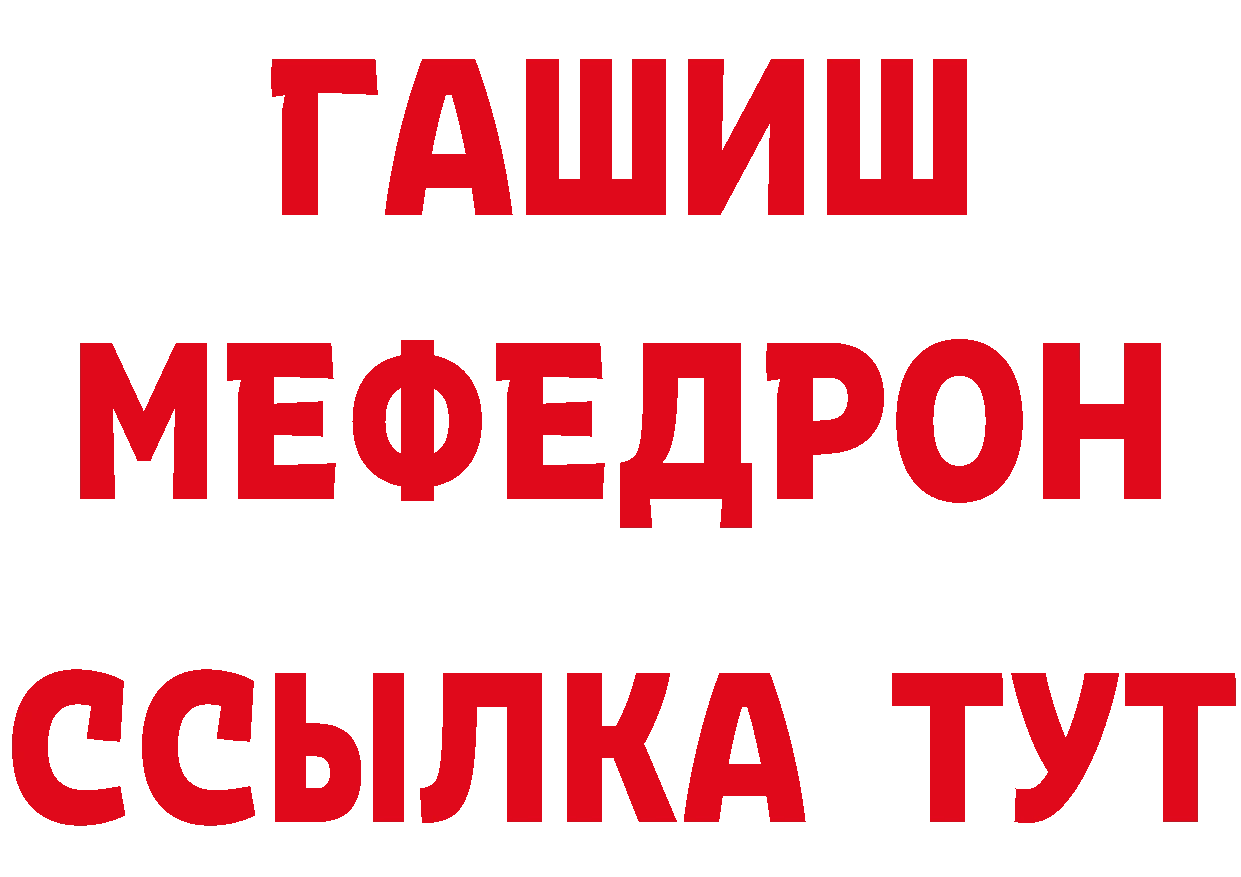 ГАШИШ
МЕФЕДРОН
ССЫЛКА ТУТ